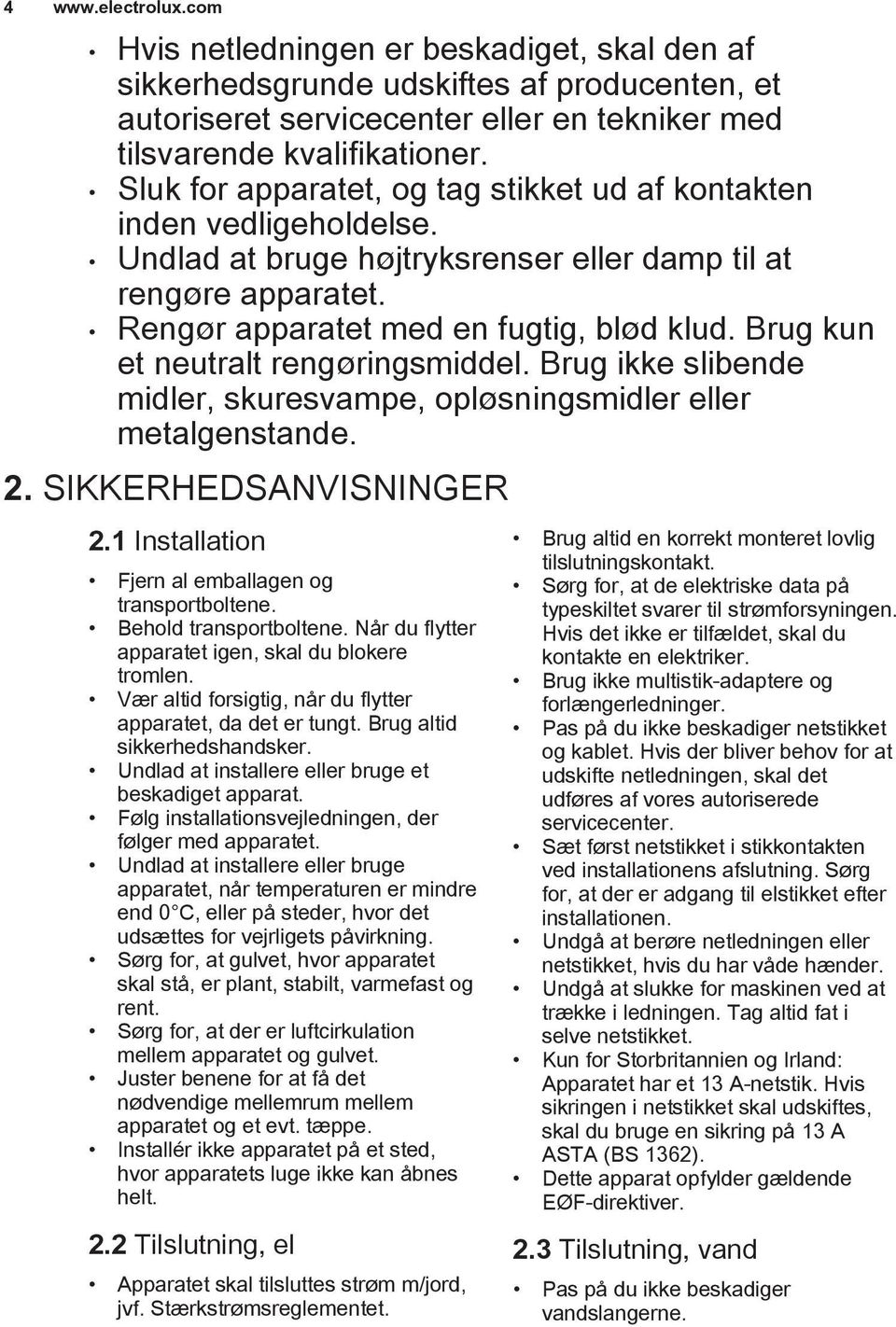 4 www.electrolux.com

• Hvis netledningen er beskadiget, skal den af sikkerhedsgrunde udskiftes af producenten, et autoriseret servicecenter eller en tekniker med tilsvarende kvalifikationer.
• Sluk for apparatet, og tag stikket ud af kontakten inden vedligeholdelse.
• Undlad at bruge højtryksrenser eller damp til at rengøre apparatet.
• Rengør apparatet med en fugtig, blød klud. Brug kun et neutralt rengøringsmiddel. Brug ikke slibende midler, skuresvampe, opløsningsmidler eller metalgenstande.

2. SIKKERHEDSANVISNINGER

2.1 Installation

• Fjern al emballagen og transportboltene.
• Behold transportboltene. Når du flytter apparatet igen, skal du blokere tromlen.
• Vær altid forsigtig, når du flytter apparatet, da det er tungt. Brug altid sikkerhedshandsker.
• Undlad at installere eller bruge et beskadiget apparat.
• Følg installationsvejledningen, der følger med apparatet.
• Undlad at installere eller bruge apparatet, når temperaturen er mindre end 0 °C, eller på steder, hvor det udsættes for vejrligets påvirkning.
• Sørg for, at gulvet, hvor apparatet skal stå, er plant, stabilt, varmefast og rent.
• Sørg for, at der er luftcirkulation mellem apparatet og gulvet.
• Juster benene for at få det nødvendige mellemrum mellem apparatet og et evt. tæppe.
• Installér ikke apparatet på et sted, hvor apparatets luge ikke kan åbnes helt.

2.2 Tilslutning, el

• Apparatet skal tilsluttes strøm m/jord, jvf. Stærkstrømsreglementet.

• Brug altid en korrekt monteret lovlig tilslutningskontakt.
• Sørg for, at de elektriske data på typeskiltet svarer til strømforsyningen. Hvis det ikke er tilfældet, skal du kontakte en elektriker.
• Brug ikke multistik-adaptere og forlængerledninger.
• Pas på du ikke beskadiger netstikket og kablet. Hvis der bliver behov for at udskifte netledningen, skal det udføres af vores autoriserede servicecenter.
• Sæt først netstikket i stikkontakten ved installationens afslutning. Sørg for, at der er adgang til elstikket efter installationen.
• Undgå at berøre netledningen eller netstikket, hvis du har våde hænder.
• Undgå at slukke for maskinen ved at trække i ledningen. Tag altid fat i selve netstikket.
• Kun for Storbritannien og Irland: Apparatet har et 13 A-netstik. Hvis sikringen i netstikket skal udskiftes, skal du bruge en sikring på 13 A ASTA (BS 1362).
• Dette apparat opfylder gældende EØF-direktiver.

2.3 Tilslutning, vand

• Pas på du ikke beskadiger vandslangerne.